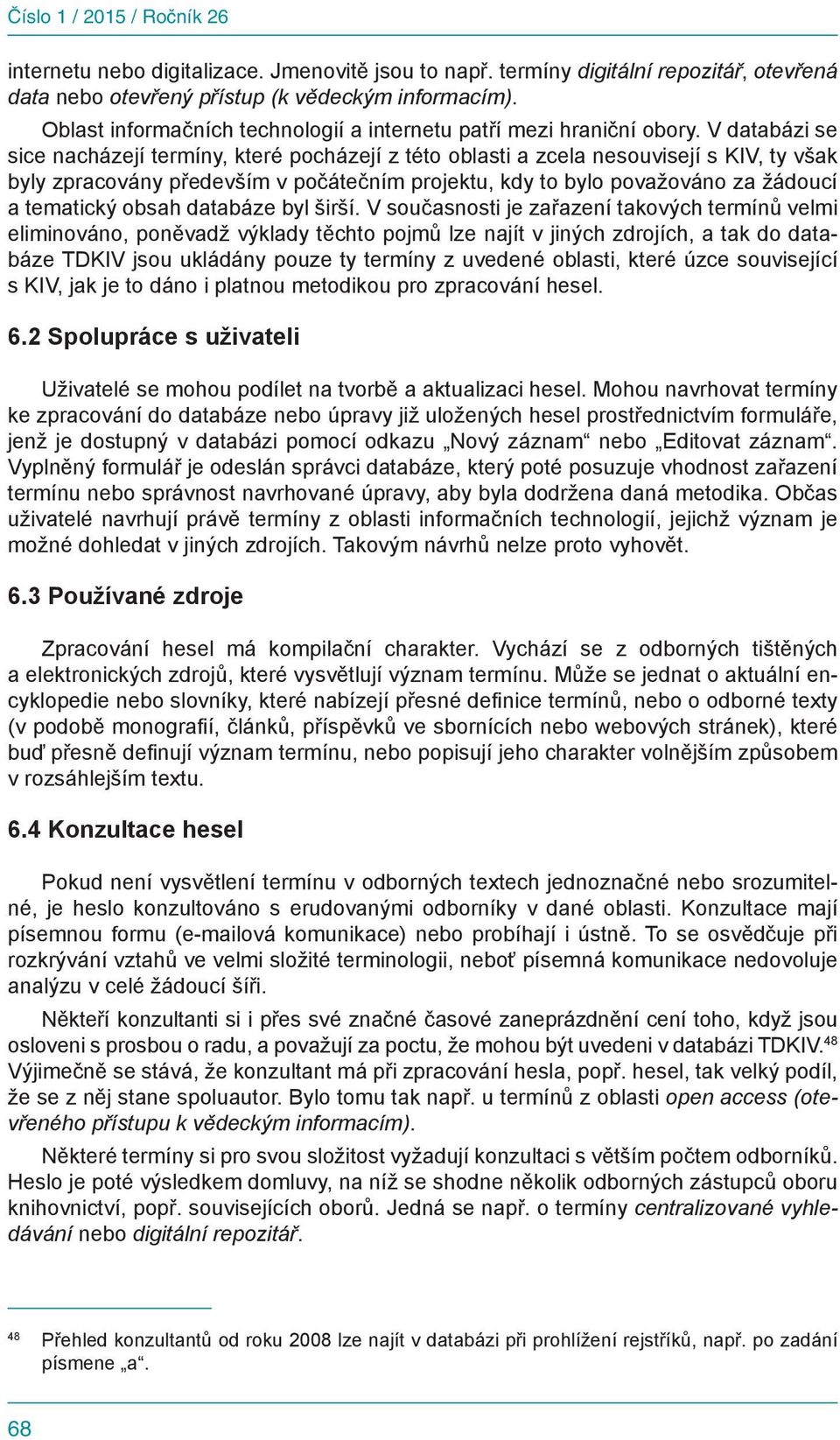 Číslo 1 / 2015 / Ročník 26

internetu nebo digitalizace. Jmenovitě jsou to např. termíny digitální repozitář, otevřená data nebo otevřený přístup (k vědeckým informacím).

Oblast informačních technologií a internetu patří mezi hraniční obory. V databázi se sice nacházejí termíny, které pocházejí z této oblasti a zcela nesouvisejí s KIV, ty však byly zpracovány především v počátečním projektu, kdy to bylo považováno za žádoucí a tematický obsah databáze byl širší. V současnosti je zařazení takových termínů velmi eliminováno, poněvadž výklady těchto pojmů lze najít v jiných zdrojích, a tak do databáze TDKIV jsou ukládány pouze ty termíny z uvedené oblasti, které úzce související s KIV, jak je to dáno i platnou metodikou pro zpracování hesel.

6.2 Spolupráce s uživateli

Uživatelé se mohou podílet na tvorbě a aktualizaci hesel. Mohou navrhovat termíny ke zpracování do databáze nebo úpravy již uložených hesel prostřednictvím formuláře, jenž je dostupný v databázi pomocí odkazu „Nový záznam“ nebo „Editovat záznam“. Vyplněný formulář je odeslán správci databáze, který poté posuzuje vhodnost zařazení termínu nebo správnost navrhované úpravy, aby byla dodržena daná metodika. Občas uživatelé navrhují právě termíny z oblasti informačních technologií, jejichž význam je možné dohledat v jiných zdrojích. Takovým návrhů nelze proto vyhovět.

6.3 Používané zdroje

Zpracování hesel má kompilační charakter. Vychází se z odborných tištěných a elektronických zdrojů, které vysvětlují význam termínu. Může se jednat o aktuální encyklopedie nebo slovníky, které nabízejí přesné definice termínů, nebo o odborné texty (v podobě monografií, článků, příspěvků ve sbornících nebo webových stránek), které buď přesně definují význam termínu, nebo popisují jeho charakter volnějším způsobem v rozsáhlejším textu.

6.4 Konzultace hesel

Pokud není vysvětlení termínu v odborných textech jednoznačné nebo srozumitelné, je heslo konzultováno s erudovanými odborníky v dané oblasti. Konzultace mají písemnou formu (e-mailová komunikace) nebo probíhají i ústně. To se osvědčuje při rozkrývání vztahů ve velmi složité terminologii, neboť písemná komunikace nedovoluje analýzu v celé žádoucí šíři.

Někteří konzultanti si i přes své značné časové zaneprázdnění cení toho, když jsou osloveni s prosbou o radu, a považují za poctu, že mohou být uvedeni v databázi TDKIV.$^{48}$ Výjimečně se stává, že konzultant má při zpracování hesla, popř. hesel, tak velký podíl, že se z něj stane spoluautor. Bylo tomu tak např. u termínů z oblasti open access (otevřeného přístupu k vědeckým informacím).

Některé termíny si pro svou složitost vyžadují konzultaci s větším počtem odborníků. Heslo je poté výsledkem domluvy, na níž se shodne několik odborných zástupců oboru knihovnictví, popř. souvisejících oborů. Jedná se např. o termíny centralizované vyhledávání nebo digitální repozitář.

$^{48}$ Přehled konzultantů od roku 2008 lze najít v databázi při prohlížení rejstříků, např. po zadání písmene „a“.

68